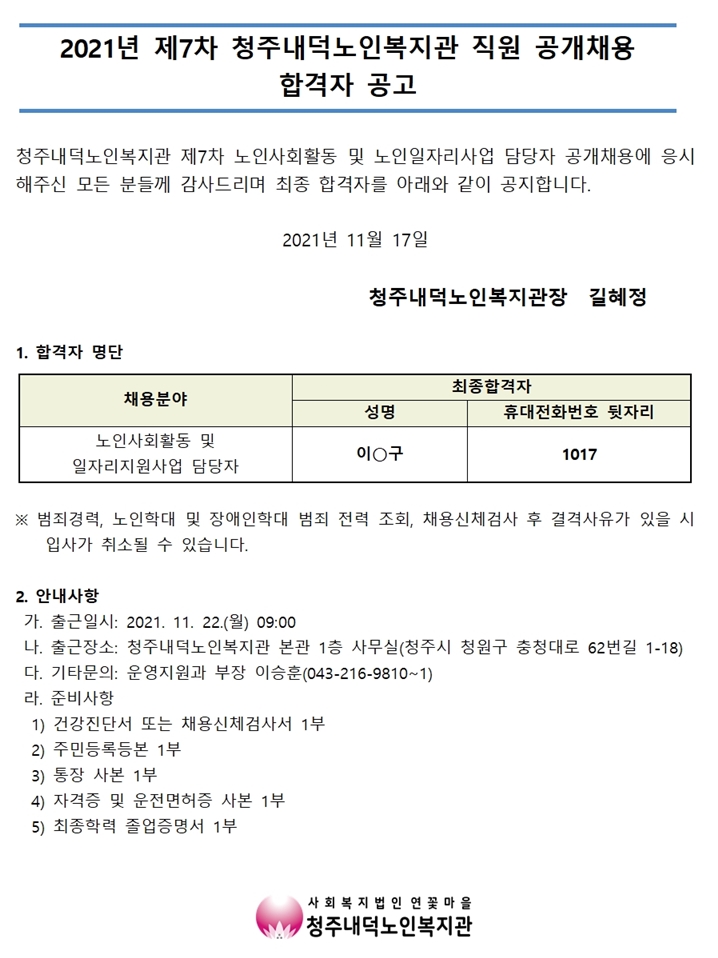 2021년 제7차 청주내덕노인복지관 직원 공개채용 합격자 공고

청주내덕노인복지관 제7차 노인사회활동 및 노인일자리사업 담당자 공개채용에 응시해주신 모든 분들께 감사드리며 최종 합격자를 아래와 같이 공지합니다.

2021년 11월 17일

청주내덕노인복지관장 길혜정

1. 합격자 명단

| 채용분야 | 최종합격자 | |
|---|---|---|
| | 성명 | 휴대전화번호 뒷자리 |
| 노인사회활동 및 일자리지원사업 담당자 | 이○구 | 1017 |

※ 범죄경력, 노인학대 및 장애인학대 범죄 전력 조회, 채용신체검사 후 결격사유가 있을 시 입사가 취소될 수 있습니다.

2. 안내사항
가. 출근일시: 2021. 11. 22.(월) 09:00
나. 출근장소: 청주내덕노인복지관 본관 1층 사무실(청주시 청원구 충청대로 62번길 1-18)
다. 기타문의: 운영지원과 부장 이승훈(043-216-9810~1)
라. 준비사항
1) 건강진단서 또는 채용신체검사서 1부
2) 주민등록등본 1부
3) 통장 사본 1부
4) 자격증 및 운전면허증 사본 1부
5) 최종학력 졸업증명서 1부

사회복지법인 연꽃마을
청주내덕노인복지관